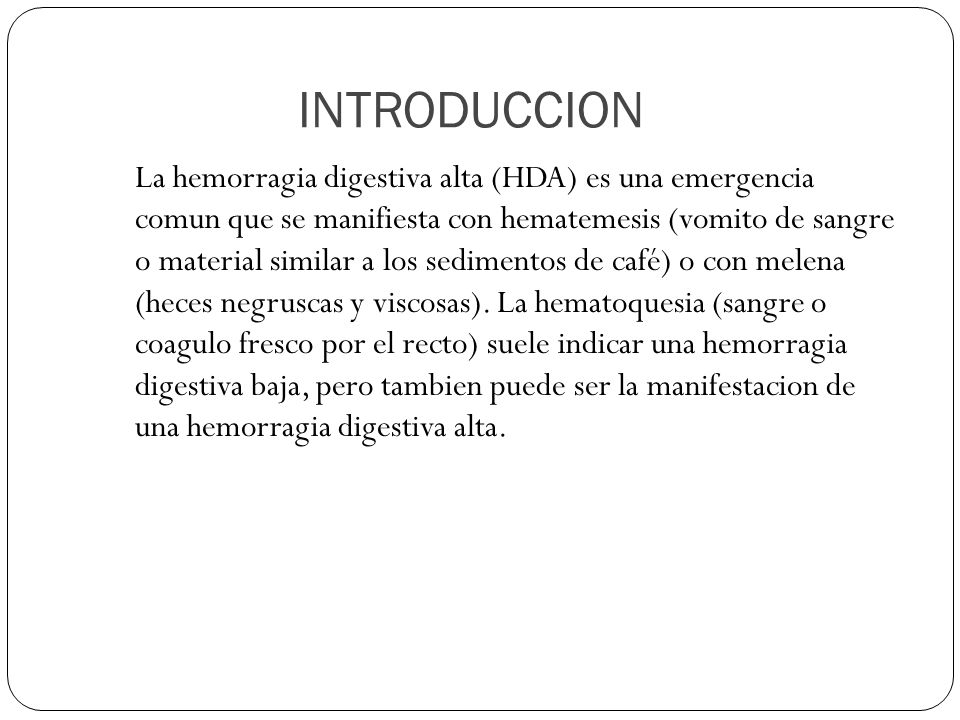 INTRODUCCION

La hemorragia digestiva alta (HDA) es una emergencia comun que se manifiesta con hematemesis (vomito de sangre o material similar a los sedimentos de café) o con melena (heces negruscas y viscosas). La hematoquesia (sangre o coagulo fresco por el recto) suele indicar una hemorragia digestiva baja, pero tambien puede ser la manifestacion de una hemorragia digestiva alta.